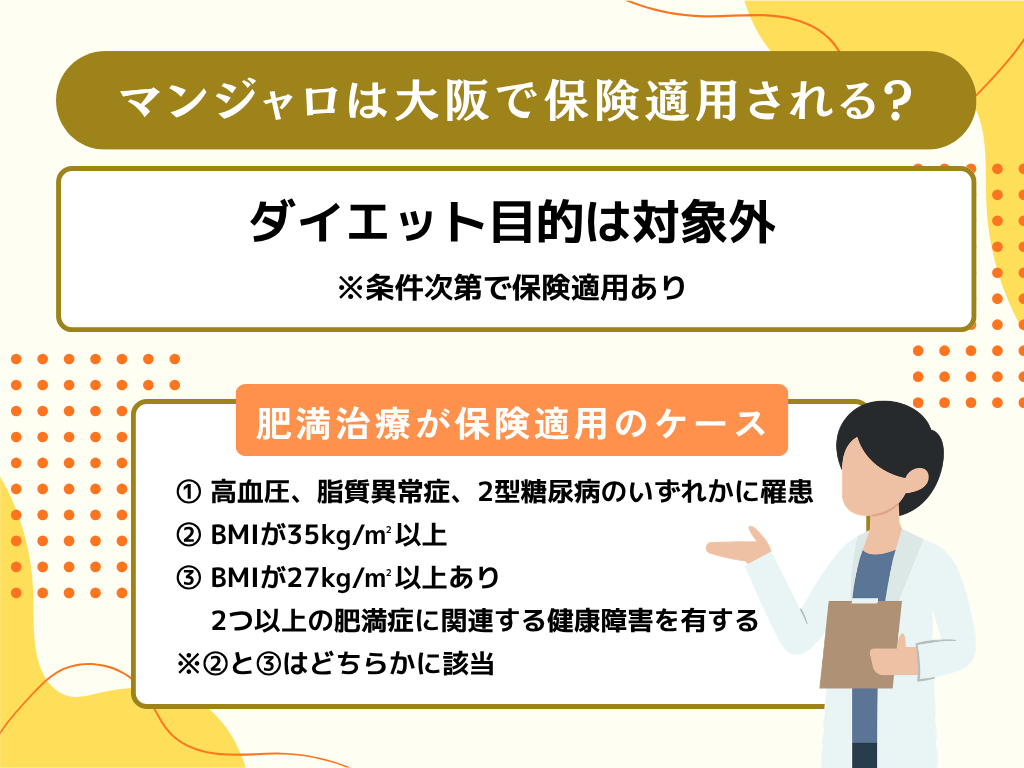 マンジャロは大阪で保険適用される？

ダイエット目的は対象外

※条件次第で保険適用あり

肥満治療が保険適用のケース

① 高血圧、脂質異常症、2型糖尿病のいずれかに罹患
② BMIが35kg/㎡以上
③ BMIが27kg/㎡以上あり
2つ以上の肥満症に関連する健康障害を有する
※②と③はどちらかに該当